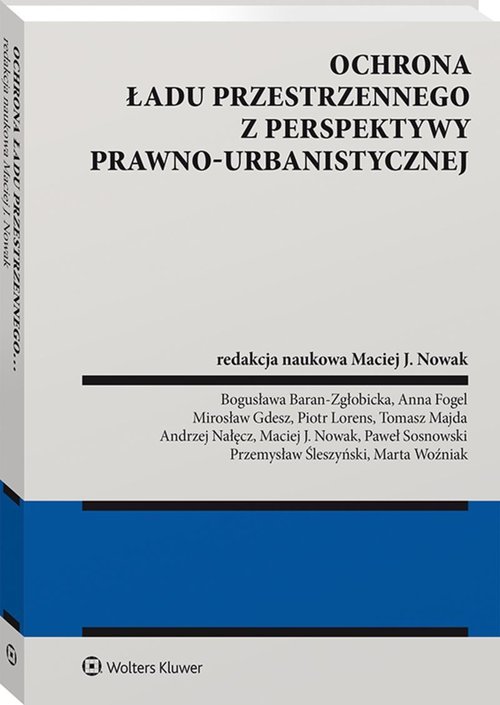 OCHRONA ŁADU PRZESTRZENNEGO Z PERSPEKTYWY PRAWNO-URBANISTYCZNEJ

redakcja naukowa Maciej J. Nowak

Bogusława Baran-Zgłobicka, Anna Fogel
Mirosław Gdesz, Piotr Lorens, Tomasz Majda
Andrzej Nałęcz, Maciej J. Nowak, Paweł Sosnowski
Przemysław Śleszyński, Marta Woźniak

Wolters Kluwer

OCHRONA ŁADU PRZESTRZENNEGO...
redakcja naukowa Maciej J. Nowak